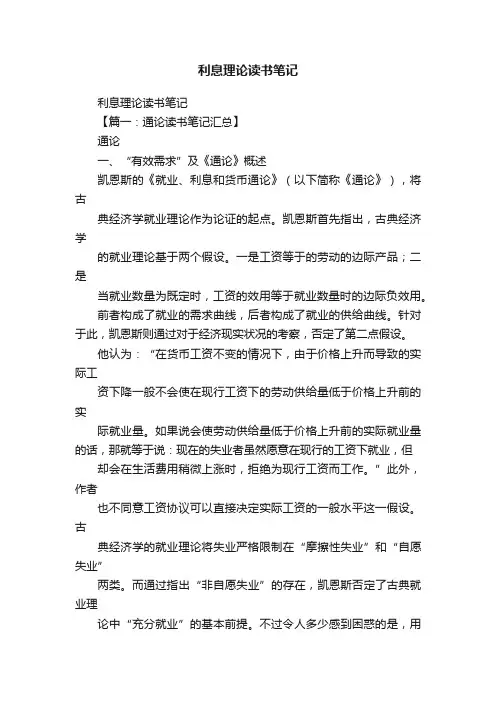 利息理论读书笔记

利息理论读书笔记

【篇一：通论读书笔记汇总】

通论

一、“有效需求”及《通论》概述

凯恩斯的《就业、利息和货币通论》（以下简称《通论》），将古

典经济学就业理论作为论证的起点。凯恩斯首先指出，古典经济学

的就业理论基于两个假设。一是工资等于的劳动的边际产品；二是

当就业数量为既定时，工资的效用等于就业数量时的边际负效用。

前者构成了就业的需求曲线，后者构成了就业的供给曲线。针对于此，凯恩斯则通过对于经济现实状况的考察，否定了第二点假设。

他认为：“在货币工资不变的情况下，由于价格上升而导致的实际工

资下降一般不会使在现行工资下的劳动供给量低于价格上升前的实

际就业量。如果说会使劳动供给量低于价格上升前的实际就业量的话，那就等于说：现在的失业者虽然愿意在现行的工资下就业，但

却会在生活费用稍微上涨时，拒绝为现行工资而工作。”此外，作者

也不同意工资协议可以直接决定实际工资的一般水平这一假设。古

典经济学的就业理论将失业严格限制在“摩擦性失业”和“自愿失业”

两类。而通过指出“非自愿失业”的存在，凯恩斯否定了古典就业理

论中“充分就业”的基本前提。不过令人多少感到困惑的是，用